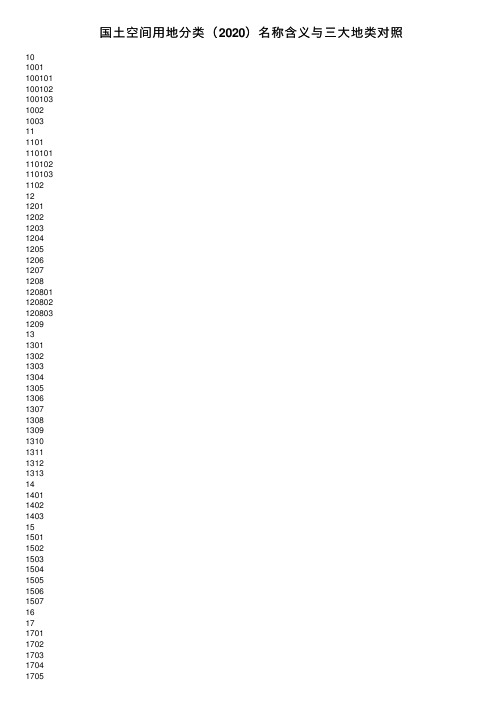 国土空间用地分类（2020）名称含义与三大地类对照

10
1001
100101
100102
100103
1002
1003
11
1101
110101
110102
110103
1102
12
1201
1202
1203
1204
1205
1206
1207
1208
120801
120802
120803
1209
13
1301
1302
1303
1304
1305
1306
1307
1308
1309
1310
1311
1312
1313
14
1401
1402
1403
15
1501
1502
1503
1504
1505
1506
1507
16
17
1701
1702
1703
1704
1705